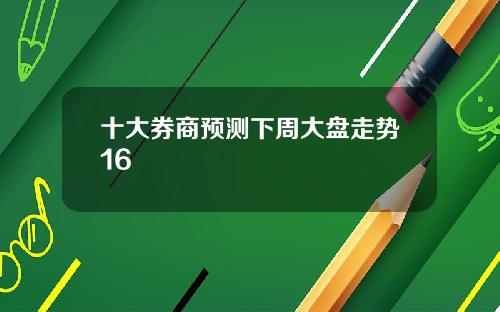 十大券商预测下周大盘走势16